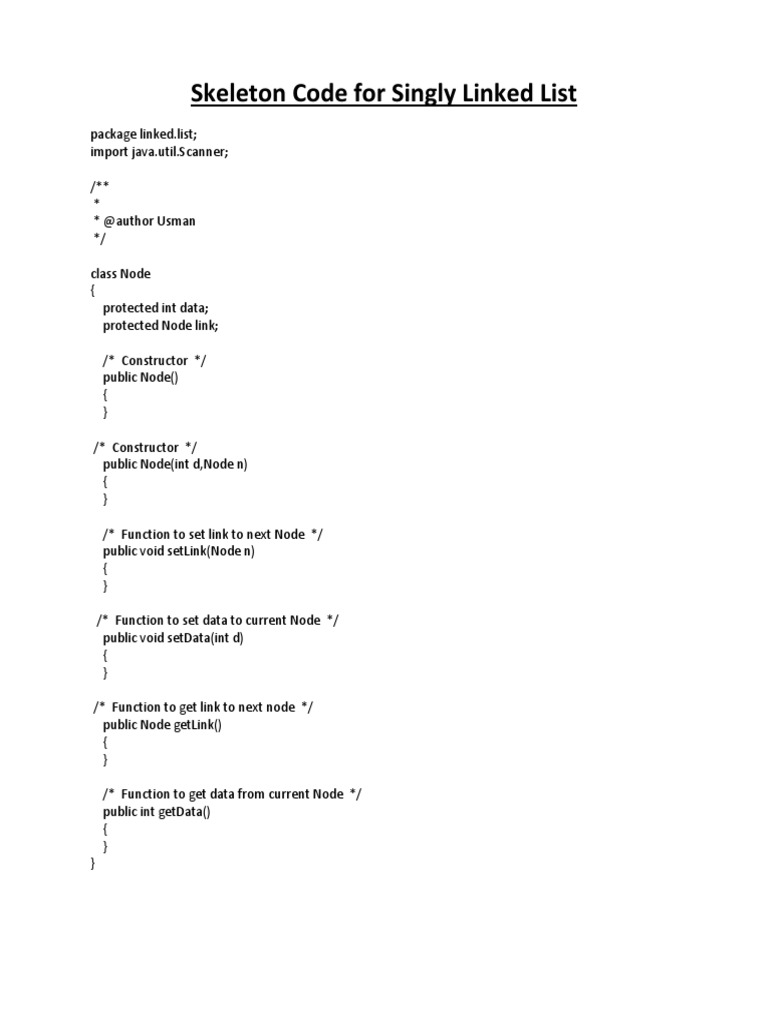 Skeleton Code for Singly Linked List

package linked.list;
import java.util.Scanner;

/**
 *
 * @author Usman
 */

class Node
{
    protected int data;
    protected Node link;

    /*  Constructor  */
    public Node()
    {
    }

  /*  Constructor  */
    public Node(int d,Node n)
    {
    }

    /*  Function to set link to next Node  */
    public void setLink(Node n)
    {
    }

   /*  Function to set data to current Node  */
    public void setData(int d)
    {
    }

  /*  Function to get link to next node  */
    public Node getLink()
    {
    }

    /*  Function to get data from current Node  */
    public int getData()
    {
    }
}